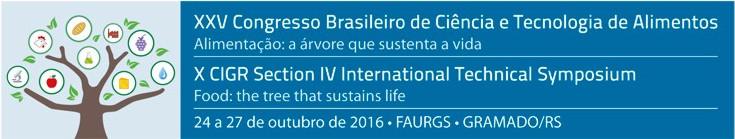 XXV Congresso Brasileiro de Ciência e Tecnologia de Alimentos
Alimentação: a árvore que sustenta a vida

X CIGR Section IV International Technical Symposium
Food: the tree that sustains life

24 a 27 de outubro de 2016 • FAURGS • GRAMADO/RS